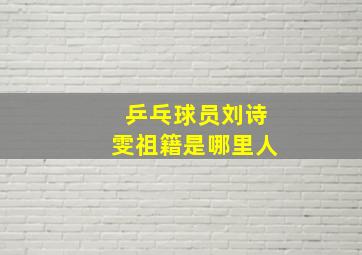 乒乓球员刘诗雯祖籍是哪里人